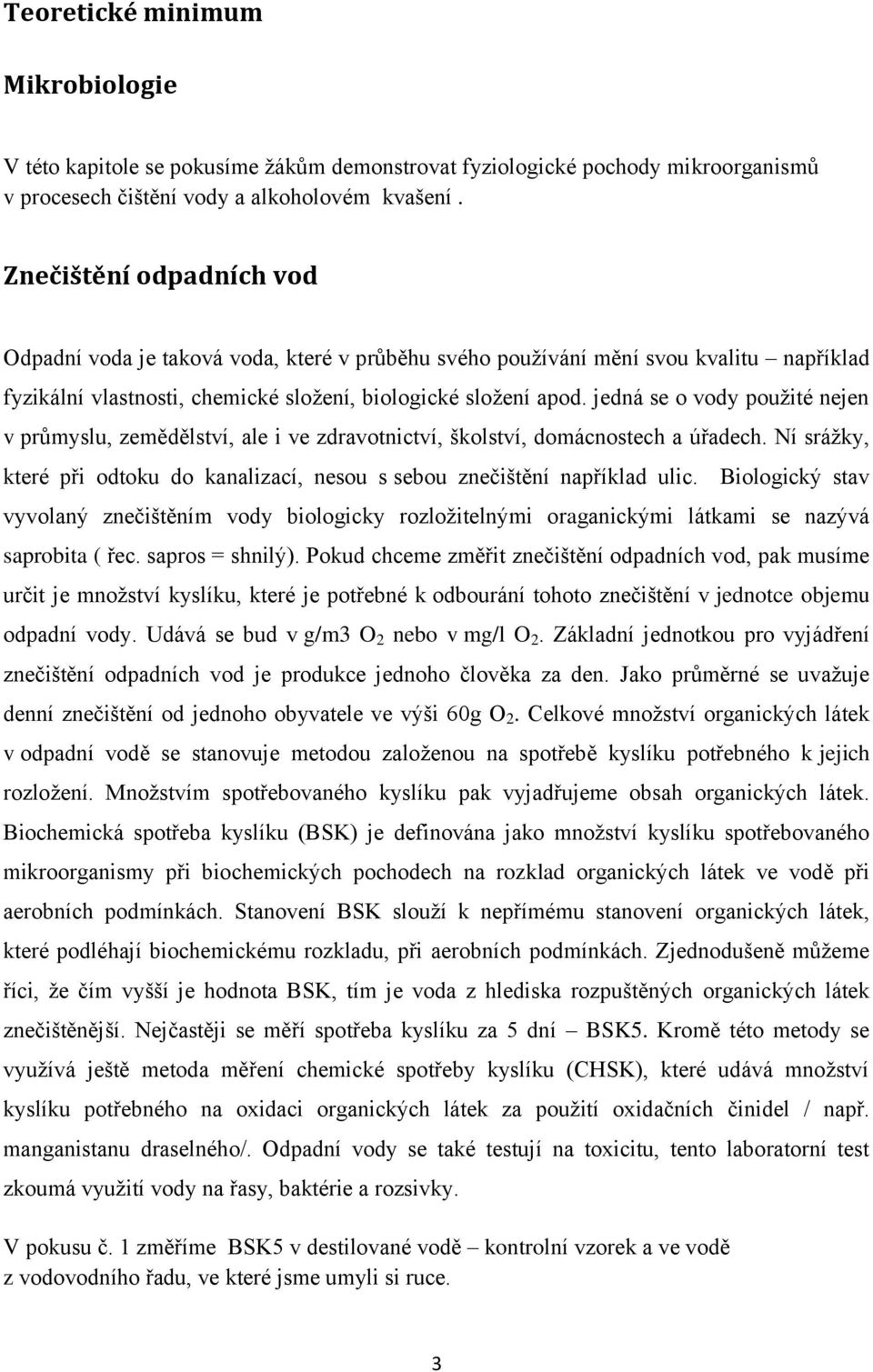 Teoretické minimum

Mikrobiologie

V této kapitole se pokusíme žákům demonstrovat fyziologické pochody mikroorganismů v procesech čištění vody a alkoholovém kvašení .

Znečištění odpadních vod

Odpadní voda je taková voda, které v průběhu svého používání mění svou kvalitu – například fyzikální vlastnosti, chemické složení, biologické složení apod. jedná se o vody použité nejen v průmyslu, zemědělství, ale i ve zdravotnictví, školství, domácnostech a úřadech. Ní srážky, které při odtoku do kanalizací, nesou s sebou znečištění například ulic. Biologický stav vyvolaný znečištěním vody biologicky rozložitelnými oraganickými látkami se nazývá saprobita ( řec. sapros = shnilý). Pokud chceme změřit znečištění odpadních vod, pak musíme určit je množství kyslíku, které je potřebné k odbourání tohoto znečištění v jednotce objemu odpadní vody. Udává se bud v g/m3 $O_2$ nebo v mg/l $O_2$. Základní jednotkou pro vyjádření znečištění odpadních vod je produkce jednoho člověka za den. Jako průměrné se uvažuje denní znečištění od jednoho obyvatele ve výši 60g $O_2$. Celkové množství organických látek v odpadní vodě se stanovuje metodou založenou na spotřebě kyslíku potřebného k jejich rozložení. Množstvím spotřebovaného kyslíku pak vyjadřujeme obsah organických látek. Biochemická spotřeba kyslíku (BSK) je definována jako množství kyslíku spotřebovaného mikroorganismy při biochemických pochodech na rozklad organických látek ve vodě při aerobních podmínkách. Stanovení BSK slouží k nepřímému stanovení organických látek, které podléhají biochemickému rozkladu, při aerobních podmínkách. Zjednodušeně můžeme říci, že čím vyšší je hodnota BSK, tím je voda z hlediska rozpuštěných organických látek znečištěnější. Nejčastěji se měří spotřeba kyslíku za 5 dní – BSK5. Kromě této metody se využívá ještě metoda měření chemické spotřeby kyslíku (CHSK), které udává množství kyslíku potřebného na oxidaci organických látek za použití oxidačních činidel / např. manganistanu draselného/. Odpadní vody se také testují na toxicitu, tento laboratorní test zkoumá využití vody na řasy, baktérie a rozsivky.

V pokusu č. 1 změříme BSK5 v destilované vodě – kontrolní vzorek a ve vodě z vodovodního řadu, ve které jsme umyli si ruce.

3